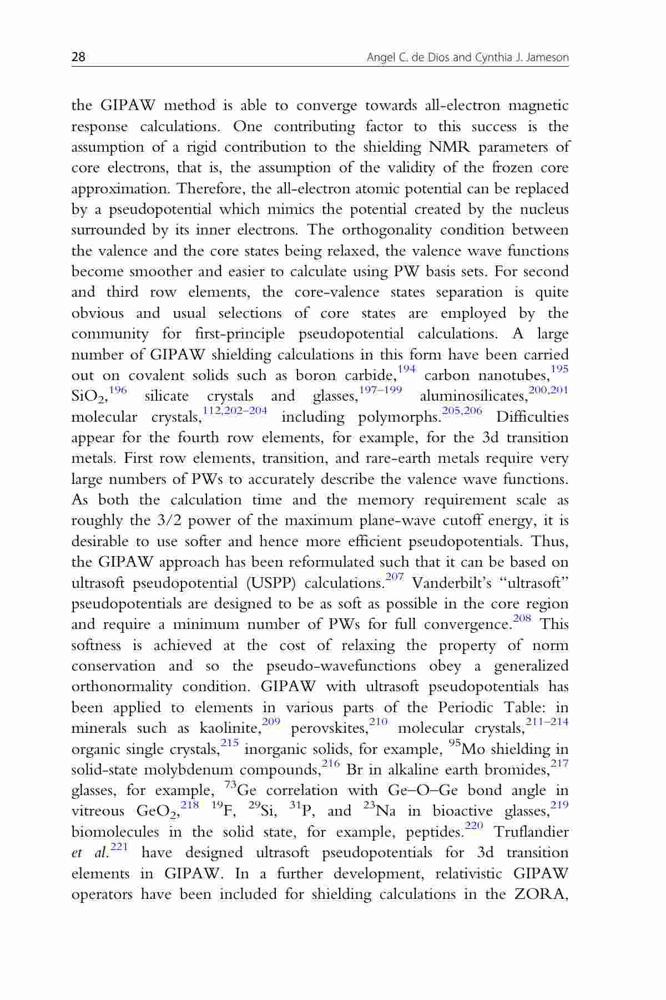 28 Angel C. de Dios and Cynthia J. Jameson

the GIPAW method is able to converge towards all-electron magnetic response calculations. One contributing factor to this success is the assumption of a rigid contribution to the shielding NMR parameters of core electrons, that is, the assumption of the validity of the frozen core approximation. Therefore, the all-electron atomic potential can be replaced by a pseudopotential which mimics the potential created by the nucleus surrounded by its inner electrons. The orthogonality condition between the valence and the core states being relaxed, the valence wave functions become smoother and easier to calculate using PW basis sets. For second and third row elements, the core-valence states separation is quite obvious and usual selections of core states are employed by the community for first-principle pseudopotential calculations. A large number of GIPAW shielding calculations in this form have been carried out on covalent solids such as boron carbide,$^{194}$ carbon nanotubes,$^{195}$ $SiO_2$,$^{196}$ silicate crystals and glasses,$^{197–199}$ aluminosilicates,$^{200,201}$ molecular crystals,$^{112,202–204}$ including polymorphs.$^{205,206}$ Difficulties appear for the fourth row elements, for example, for the 3d transition metals. First row elements, transition, and rare-earth metals require very large numbers of PWs to accurately describe the valence wave functions. As both the calculation time and the memory requirement scale as roughly the 3/2 power of the maximum plane-wave cutoff energy, it is desirable to use softer and hence more efficient pseudopotentials. Thus, the GIPAW approach has been reformulated such that it can be based on ultrasoft pseudopotential (USPP) calculations.$^{207}$ Vanderbilt's "ultrasoft" pseudopotentials are designed to be as soft as possible in the core region and require a minimum number of PWs for full convergence.$^{208}$ This softness is achieved at the cost of relaxing the property of norm conservation and so the pseudo-wavefunctions obey a generalized orthonormality condition. GIPAW with ultrasoft pseudopotentials has been applied to elements in various parts of the Periodic Table: in minerals such as kaolinite,$^{209}$ perovskites,$^{210}$ molecular crystals,$^{211–214}$ organic single crystals,$^{215}$ inorganic solids, for example, $^{95}$Mo shielding in solid-state molybdenum compounds,$^{216}$ Br in alkaline earth bromides,$^{217}$ glasses, for example, $^{73}$Ge correlation with Ge–O–Ge bond angle in vitreous $GeO_2$,$^{218}$ $^{19}$F, $^{29}$Si, $^{31}$P, and $^{23}$Na in bioactive glasses,$^{219}$ biomolecules in the solid state, for example, peptides.$^{220}$ Truflandier et al.$^{221}$ have designed ultrasoft pseudopotentials for 3d transition elements in GIPAW. In a further development, relativistic GIPAW operators have been included for shielding calculations in the ZORA,